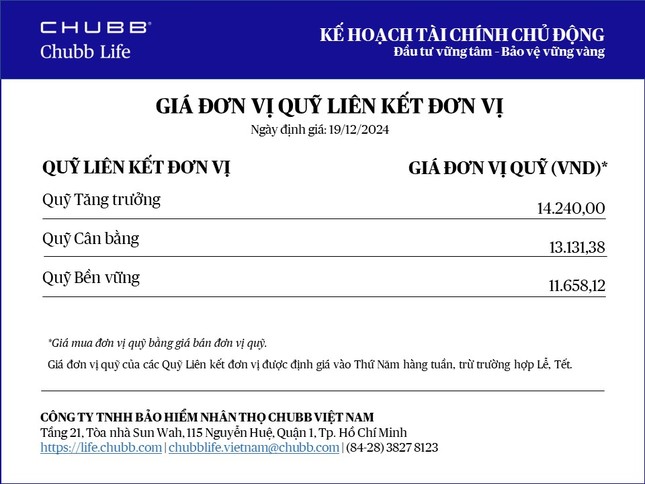 CHUBB®
Chubb Life

KẾ HOẠCH TÀI CHÍNH CHỦ ĐỘNG
Đầu tư vững tâm - Bảo vệ vững vàng

GIÁ ĐƠN VỊ QUỸ LIÊN KẾT ĐƠN VỊ
Ngày định giá: 19/12/2024

| QUỸ LIÊN KẾT ĐƠN VỊ | GIÁ ĐƠN VỊ QUỸ (VND)* |
|---|---|
| Quỹ Tăng trưởng | 14.240,00 |
| Quỹ Cân bằng | 13.131,38 |
| Quỹ Bền vững | 11.658,12 |

*Giá mua đơn vị quỹ bằng giá bán đơn vị quỹ.

Giá đơn vị quỹ của các Quỹ Liên kết đơn vị được định giá vào Thứ Năm hàng tuần, trừ trường hợp Lễ, Tết.

CÔNG TY TNHH BẢO HIỂM NHÂN THỌ CHUBB VIỆT NAM
Tầng 21, Tòa nhà Sun Wah, 115 Nguyễn Huệ, Quận 1, Tp. Hồ Chí Minh
https://life.chubb.com | chubblife.vietnam@chubb.com | (84-28) 3827 8123